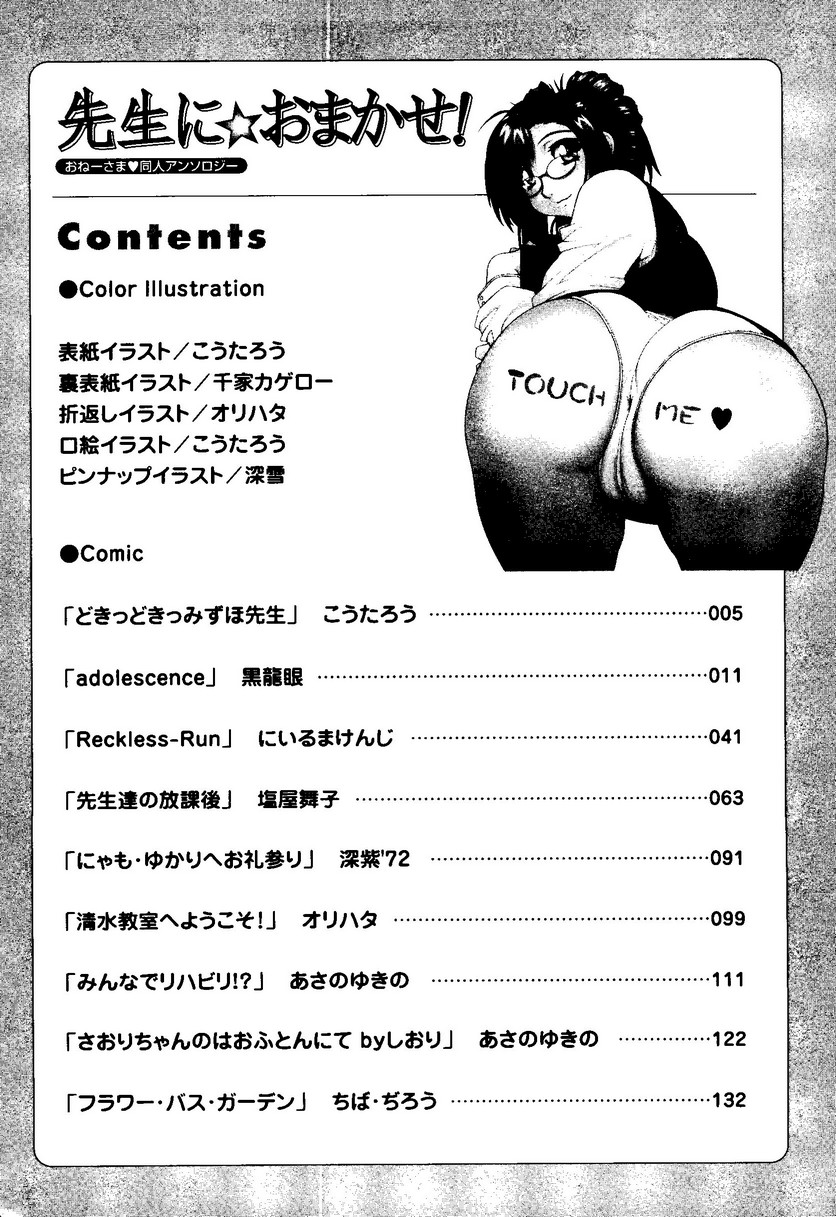 先生に☆おまかせ!
おねーさま♥同人アンソロジー

Contents

●Color Illustration

表紙イラスト／こうたろう
裏表紙イラスト／千家カゲロー
折返しイラスト／オリハタ
口絵イラスト／こうたろう
ピンナップイラスト／深雪

TOUCH ME ♥

●Comic

「どきっどきっみずほ先生」 こうたろう ……005

「adolescence」 黒龍眼 ……011

「Reckless-Run」 にいるまけんじ ……041

「先生達の放課後」 塩屋舞子 ……063

「にゃも・ゆかりへお礼参り」 深紫'72 ……091

「清水教室へようこそ!」 オリハタ ……099

「みんなでリハビリ!?」 あさのゆきの ……111

「さおりちゃんのはおふとんにて byしおり」 あさのゆきの ……122

「フラワー・バス・ガーデン」 ちば・ぢろう ……132